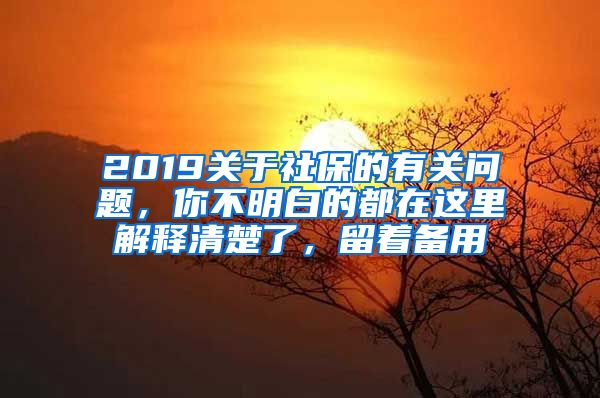 2019关于社保的有关问题，你不明白的都在这里解释清楚了，留着备用